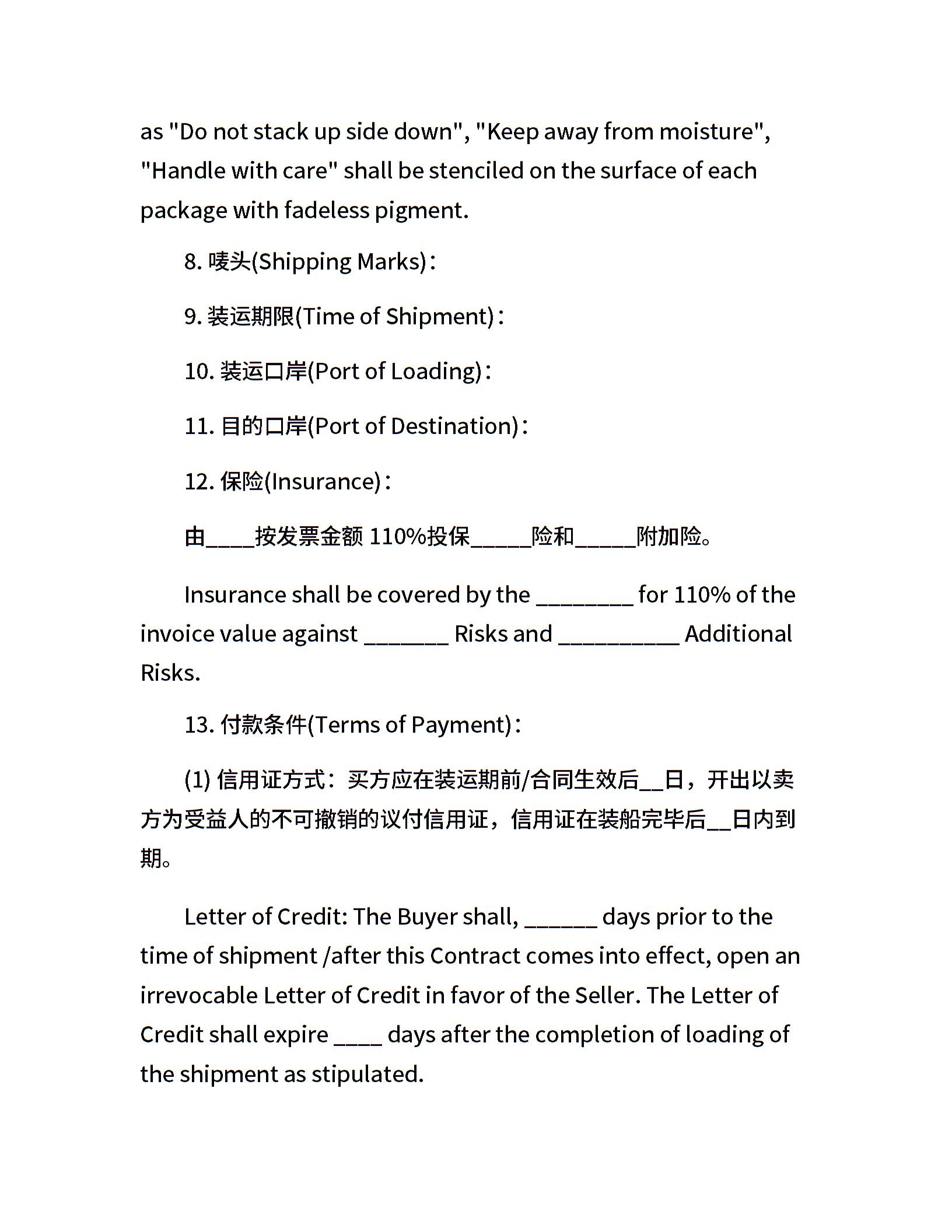 as "Do not stack up side down", "Keep away from moisture", "Handle with care" shall be stenciled on the surface of each package with fadeless pigment.

8. 唛头(Shipping Marks)：

9. 装运期限(Time of Shipment)：

10. 装运口岸(Port of Loading)：

11. 目的口岸(Port of Destination)：

12. 保险(Insurance)：

由____按发票金额 110%投保_____险和_____附加险。

Insurance shall be covered by the ________ for 110% of the invoice value against _______ Risks and __________ Additional Risks.

13. 付款条件(Terms of Payment)：

(1) 信用证方式：买方应在装运期前/合同生效后__日，开出以卖方为受益人的不可撤销的议付信用证，信用证在装船完毕后__日内到期。

Letter of Credit: The Buyer shall, ______ days prior to the time of shipment /after this Contract comes into effect, open an irrevocable Letter of Credit in favor of the Seller. The Letter of Credit shall expire ____ days after the completion of loading of the shipment as stipulated.